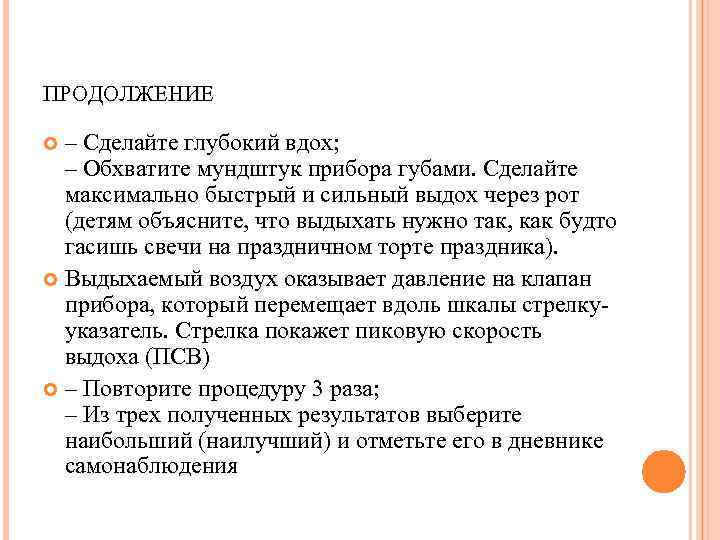 ПРОДОЛЖЕНИЕ

– Сделайте глубокий вдох;
– Обхватите мундштук прибора губами. Сделайте максимально быстрый и сильный выдох через рот (детям объясните, что выдыхать нужно так, как будто гасишь свечи на праздничном торте праздника).

Выдыхаемый воздух оказывает давление на клапан прибора, который перемещает вдоль шкалы стрелку-указатель. Стрелка покажет пиковую скорость выдоха (ПСВ)

– Повторите процедуру 3 раза;
– Из трех полученных результатов выберите наибольший (наилучший) и отметьте его в дневнике самонаблюдения